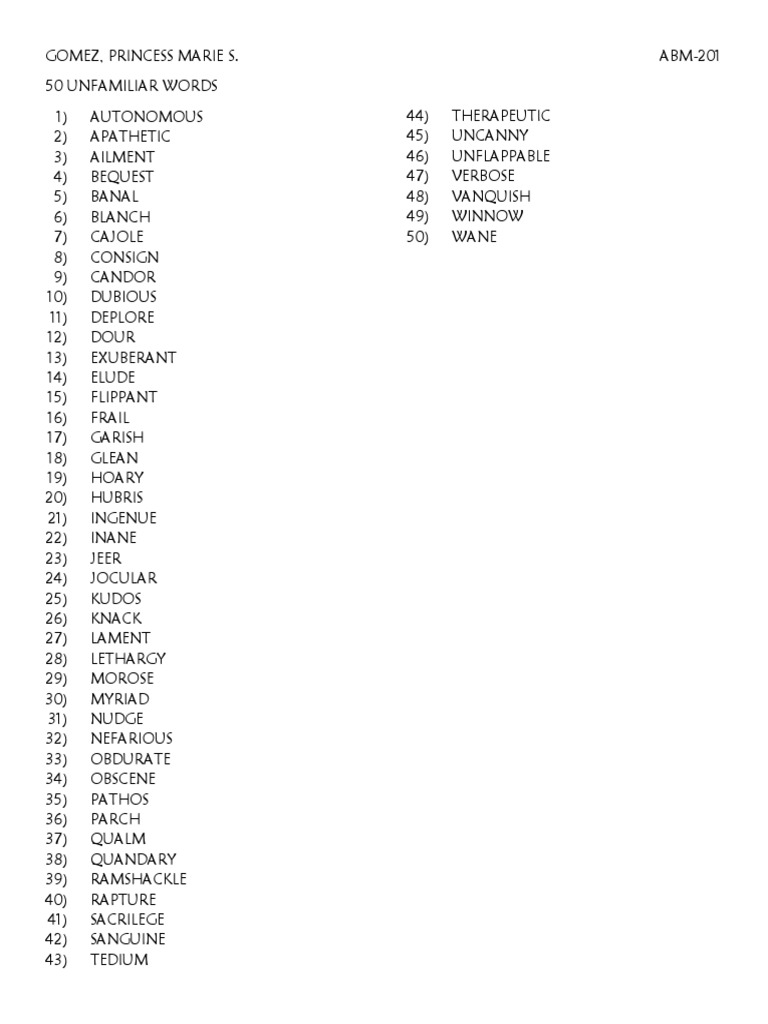 GOMEZ, PRINCESS MARIE S.

ABM-201

50 UNFAMILIAR WORDS

1) AUTONOMOUS
2) APATHETIC
3) AILMENT
4) BEQUEST
5) BANAL
6) BLANCH
7) CAJOLE
8) CONSIGN
9) CANDOR
10) DUBIOUS
11) DEPLORE
12) DOUR
13) EXUBERANT
14) ELUDE
15) FLIPPANT
16) FRAIL
17) GARISH
18) GLEAN
19) HOARY
20) HUBRIS
21) INGENUE
22) INANE
23) JEER
24) JOCULAR
25) KUDOS
26) KNACK
27) LAMENT
28) LETHARGY
29) MOROSE
30) MYRIAD
31) NUDGE
32) NEFARIOUS
33) OBDURATE
34) OBSCENE
35) PATHOS
36) PARCH
37) QUALM
38) QUANDARY
39) RAMSHACKLE
40) RAPTURE
41) SACRILEGE
42) SANGUINE
43) TEDIUM
44) THERAPEUTIC
45) UNCANNY
46) UNFLAPPABLE
47) VERBOSE
48) VANQUISH
49) WINNOW
50) WANE